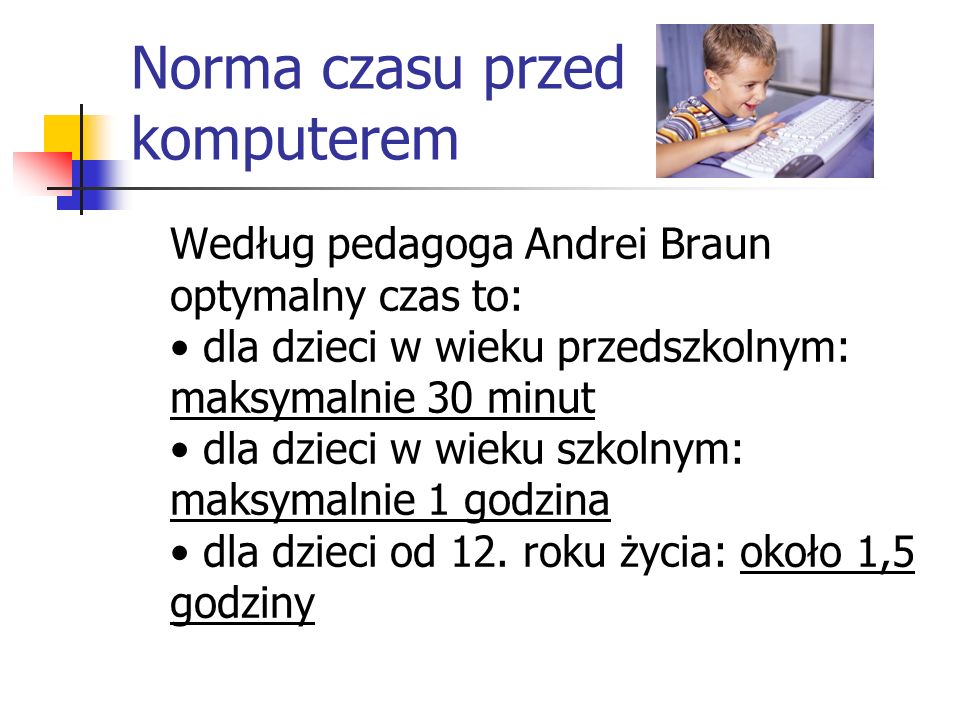 Norma czasu przed komputerem

Według pedagoga Andrei Braun optymalny czas to:
• dla dzieci w wieku przedszkolnym: maksymalnie 30 minut
• dla dzieci w wieku szkolnym: maksymalnie 1 godzina
• dla dzieci od 12. roku życia: około 1,5 godziny